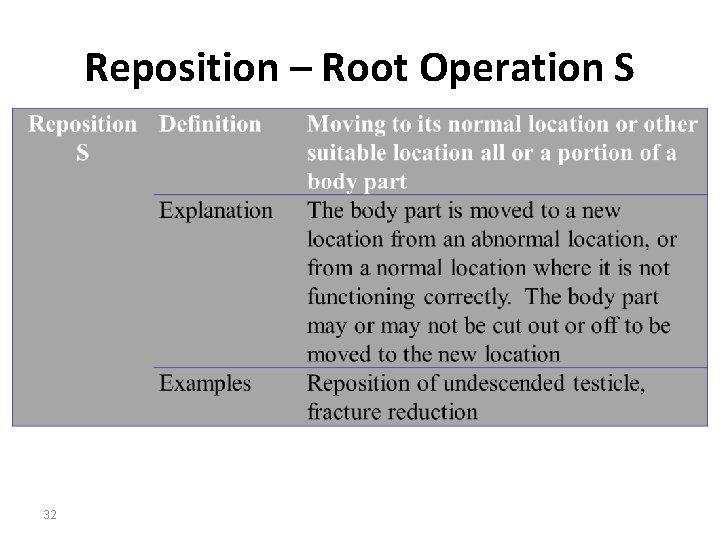 Reposition – Root Operation S

| Reposition S | Definition | Moving to its normal location or other suitable location all or a portion of a body part |
|---|---|---|
| | Explanation | The body part is moved to a new location from an abnormal location, or from a normal location where it is not functioning correctly. The body part may or may not be cut out or off to be moved to the new location |
| | Examples | Reposition of undescended testicle, fracture reduction |

32